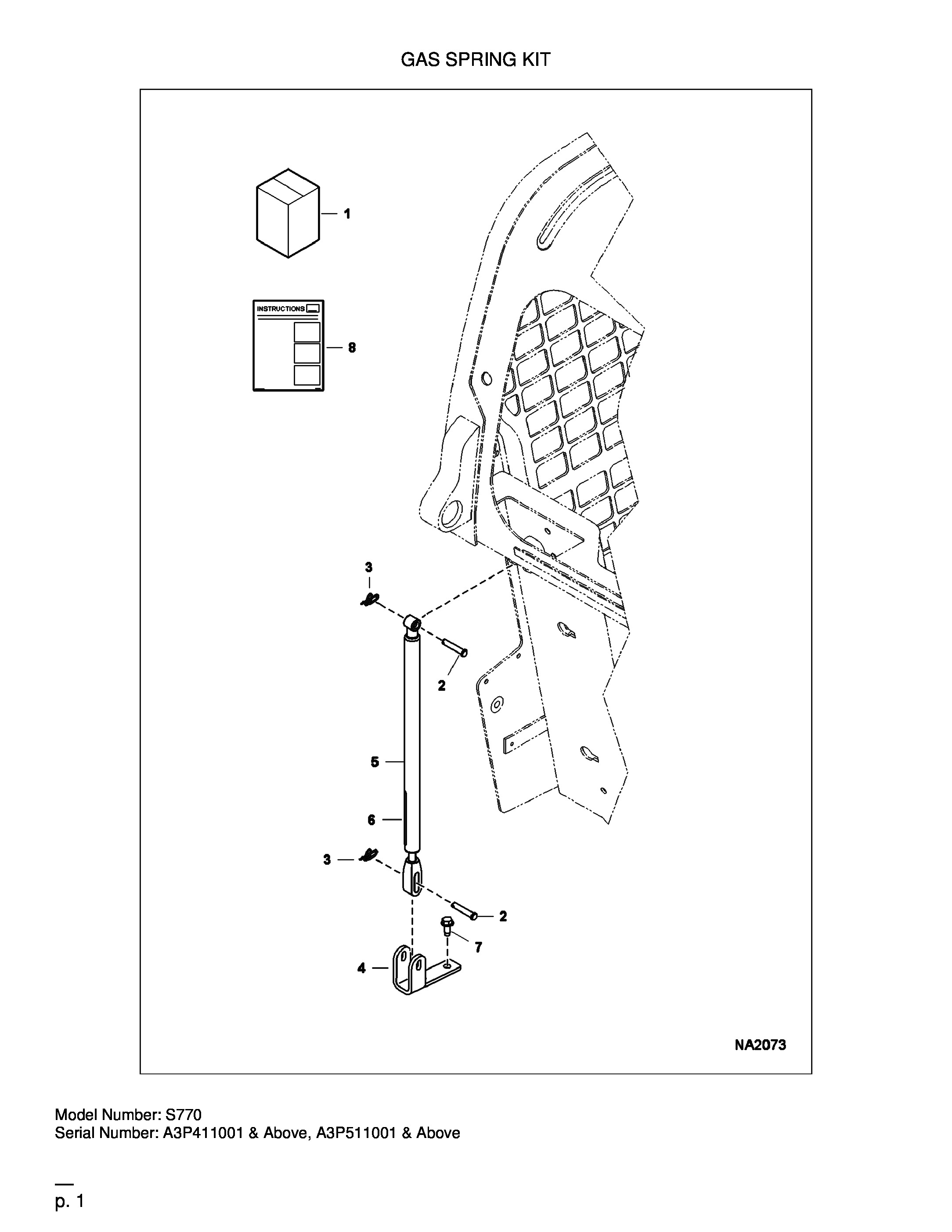 GAS SPRING KIT

1

INSTRUCTIONS

8

3

2

5

6

3

2

7

4

NA2073

Model Number: S770
Serial Number: A3P411001 & Above, A3P511001 & Above

p. 1